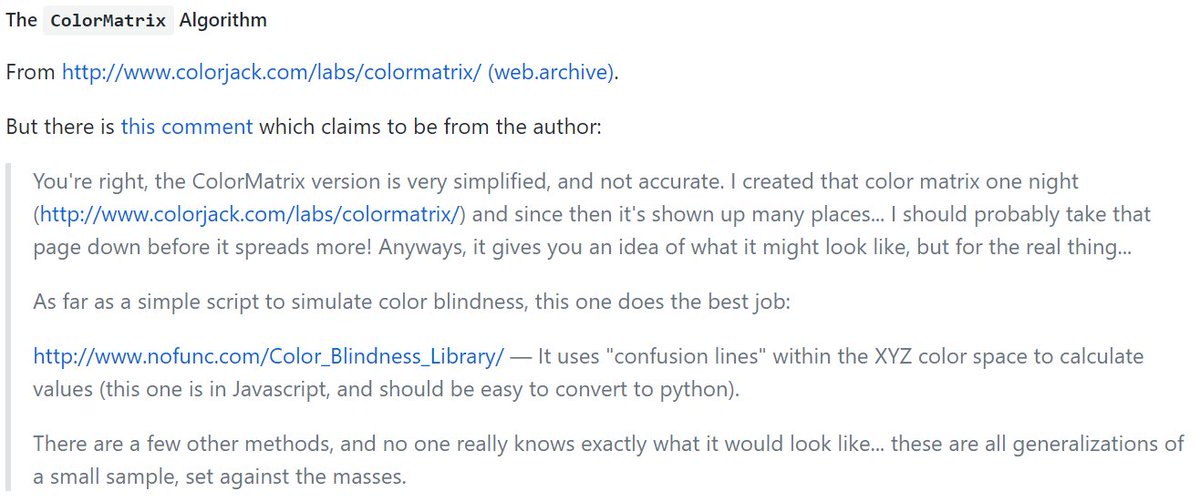 The ColorMatrix Algorithm

From http://www.colorjack.com/labs/colormatrix/ (web.archive).

But there is this comment which claims to be from the author:

You're right, the ColorMatrix version is very simplified, and not accurate. I created that color matrix one night (http://www.colorjack.com/labs/colormatrix/) and since then it's shown up many places... I should probably take that page down before it spreads more! Anyways, it gives you an idea of what it might look like, but for the real thing...

As far as a simple script to simulate color blindness, this one does the best job:

http://www.nofunc.com/Color_Blindness_Library/ — It uses "confusion lines" within the XYZ color space to calculate values (this one is in Javascript, and should be easy to convert to python).

There are a few other methods, and no one really knows exactly what it would look like... these are all generalizations of a small sample, set against the masses.